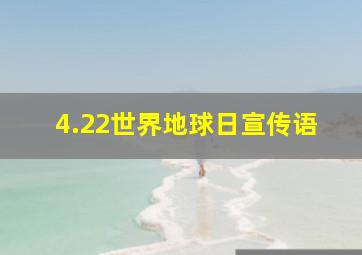 4.22世界地球日宣传语